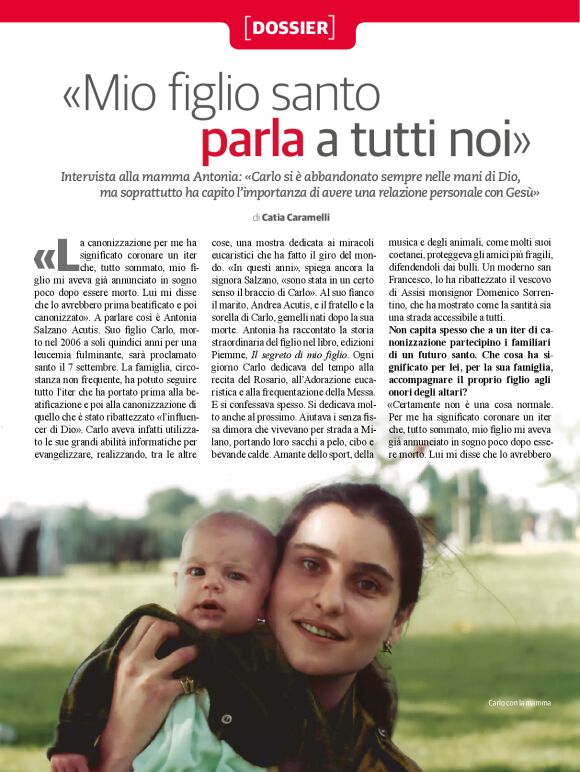 [DOSSIER]

«Mio figlio santo parla a tutti noi»

Intervista alla mamma Antonia: «Carlo si è abbandonato sempre nelle mani di Dio, ma soprattutto ha capito l'importanza di avere una relazione personale con Gesù»

di Catia Caramelli

«La canonizzazione per me ha significato coronare un iter che, tutto sommato, mio figlio mi aveva già annunciato in sogno poco dopo essere morto. Lui mi disse che lo avrebbero prima beatificato e poi canonizzato». A parlare così è Antonia Salzano Acutis. Suo figlio Carlo, morto nel 2006 a soli quindici anni per una leucemia fulminante, sarà proclamato santo il 7 settembre. La famiglia, circostanza non frequente, ha potuto seguire tutto l'iter che ha portato prima alla beatificazione e poi alla canonizzazione di quello che è stato ribattezzato «l'influencer di Dio». Carlo aveva infatti utilizzato le sue grandi abilità informatiche per evangelizzare, realizzando, tra le altre

cose, una mostra dedicata ai miracoli eucaristici che ha fatto il giro del mondo. «In questi anni», spiega ancora la signora Salzano, «sono stata in un certo senso il braccio di Carlo». Al suo fianco il marito, Andrea Acutis, e il fratello e la sorella di Carlo, gemelli nati dopo la sua morte. Antonia ha raccontato la storia straordinaria del figlio nel libro, edizioni Piemme, Il segreto di mio figlio. Ogni giorno Carlo dedicava del tempo alla recita del Rosario, all'Adorazione eucaristica e alla frequentazione della Messa. E si confessava spesso. Si dedicava molto anche al prossimo. Aiutava i senza fissa dimora che vivevano per strada a Milano, portando loro sacchi a pelo, cibo e bevande calde. Amante dello sport, della

musica e degli animali, come molti suoi coetanei, proteggeva gli amici più fragili, difendendoli dai bulli. Un moderno san Francesco, lo ha ribattezzato il vescovo di Assisi monsignor Domenico Sorrentino, che ha mostrato come la santità sia una strada accessibile a tutti.

Non capita spesso che a un iter di canonizzazione partecipino i familiari di un futuro santo. Che cosa ha significato per lei, per la sua famiglia, accompagnare il proprio figlio agli onori degli altari?

«Certamente non è una cosa normale. Per me ha significato coronare un iter che, tutto sommato, mio figlio mi aveva già annunciato in sogno poco dopo essere morto. Lui mi disse che lo avrebbero

Carlo con la mamma